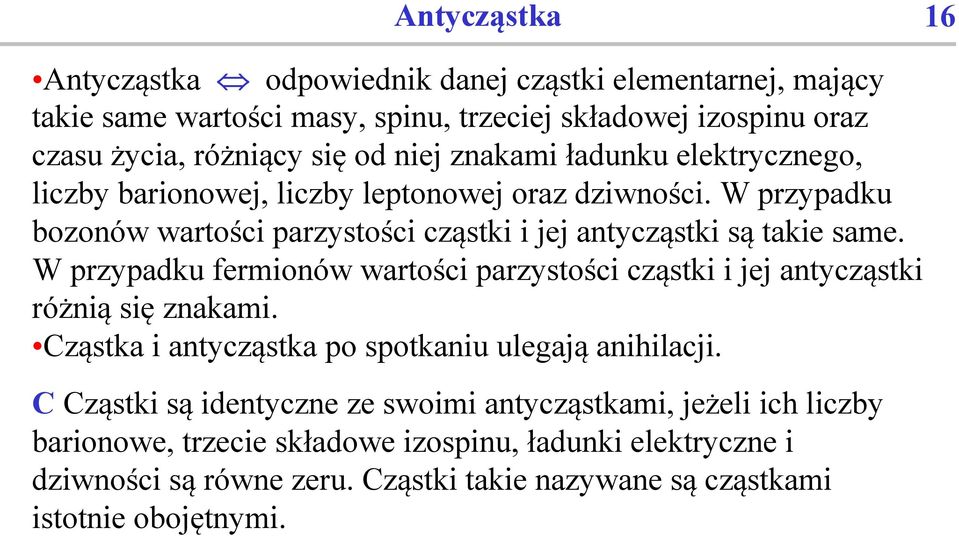 Antycząstka 16

•Antycząstka $\Leftrightarrow$ odpowiednik danej cząstki elementarnej, mający takie same wartości masy, spinu, trzeciej składowej izospinu oraz czasu życia, różniący się od niej znakami ładunku elektrycznego, liczby barionowej, liczby leptonowej oraz dziwności. W przypadku bozonów wartości parzystości cząstki i jej antycząstki są takie same. W przypadku fermionów wartości parzystości cząstki i jej antycząstki różnią się znakami.
•Cząstka i antycząstka po spotkaniu ulegają anihilacji.

C Cząstki są identyczne ze swoimi antycząstkami, jeżeli ich liczby barionowe, trzecie składowe izospinu, ładunki elektryczne i dziwności są równe zeru. Cząstki takie nazywane są cząstkami istotnie obojętnymi.